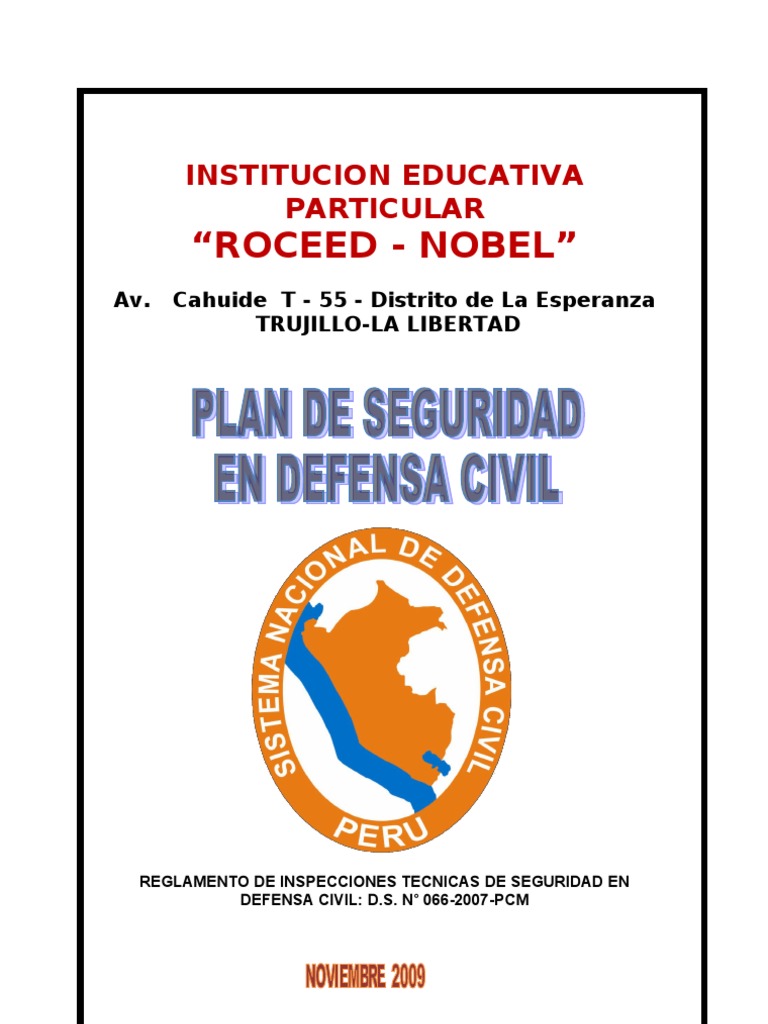 INSTITUCION EDUCATIVA PARTICULAR
“ROCEED - NOBEL”

Av. Cahuide T - 55 - Distrito de La Esperanza
TRUJILLO-LA LIBERTAD

PLAN DE SEGURIDAD
EN DEFENSA CIVIL

SISTEMA NACIONAL DE DEFENSA CIVIL
PERU

REGLAMENTO DE INSPECCIONES TECNICAS DE SEGURIDAD EN DEFENSA CIVIL: D.S. N° 066-2007-PCM

NOVIEMBRE 2009